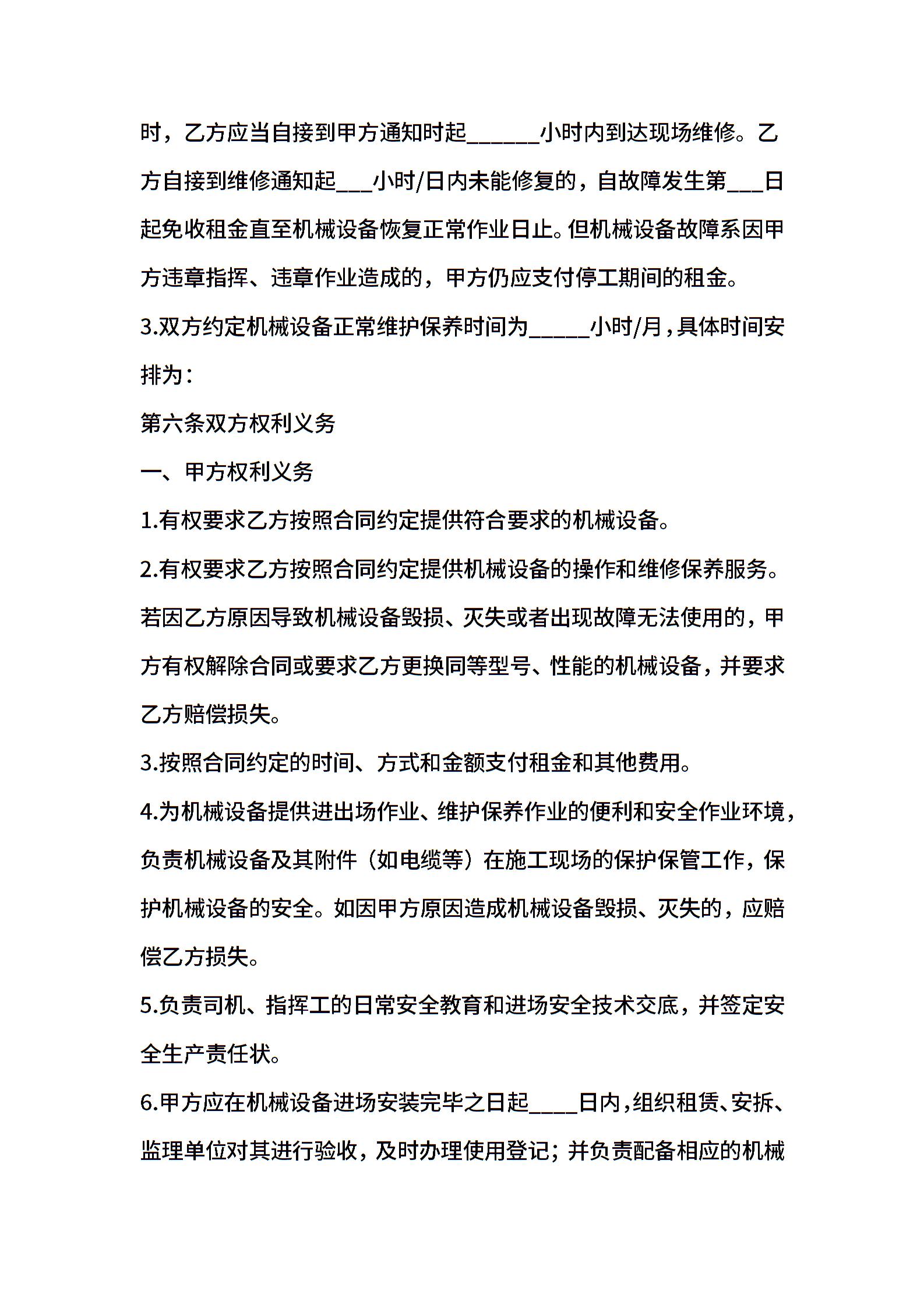 时，乙方应当自接到甲方通知时起______小时内到达现场维修。乙方自接到维修通知起___小时/日内未能修复的，自故障发生第___日起免收租金直至机械设备恢复正常作业日止。但机械设备故障系因甲方违章指挥、违章作业造成的，甲方仍应支付停工期间的租金。

3.双方约定机械设备正常维护保养时间为_____小时/月，具体时间安排为：

第六条双方权利义务

一、甲方权利义务

1.有权要求乙方按照合同约定提供符合要求的机械设备。

2.有权要求乙方按照合同约定提供机械设备的操作和维修保养服务。若因乙方原因导致机械设备毁损、灭失或者出现故障无法使用的，甲方有权解除合同或要求乙方更换同等型号、性能的机械设备，并要求乙方赔偿损失。

3.按照合同约定的时间、方式和金额支付租金和其他费用。

4.为机械设备提供进出场作业、维护保养作业的便利和安全作业环境，负责机械设备及其附件（如电缆等）在施工现场的保护保管工作，保护机械设备的安全。如因甲方原因造成机械设备毁损、灭失的，应赔偿乙方损失。

5.负责司机、指挥工的日常安全教育和进场安全技术交底，并签定安全生产责任状。

6.甲方应在机械设备进场安装完毕之日起____日内，组织租赁、安拆、监理单位对其进行验收，及时办理使用登记；并负责配备相应的机械